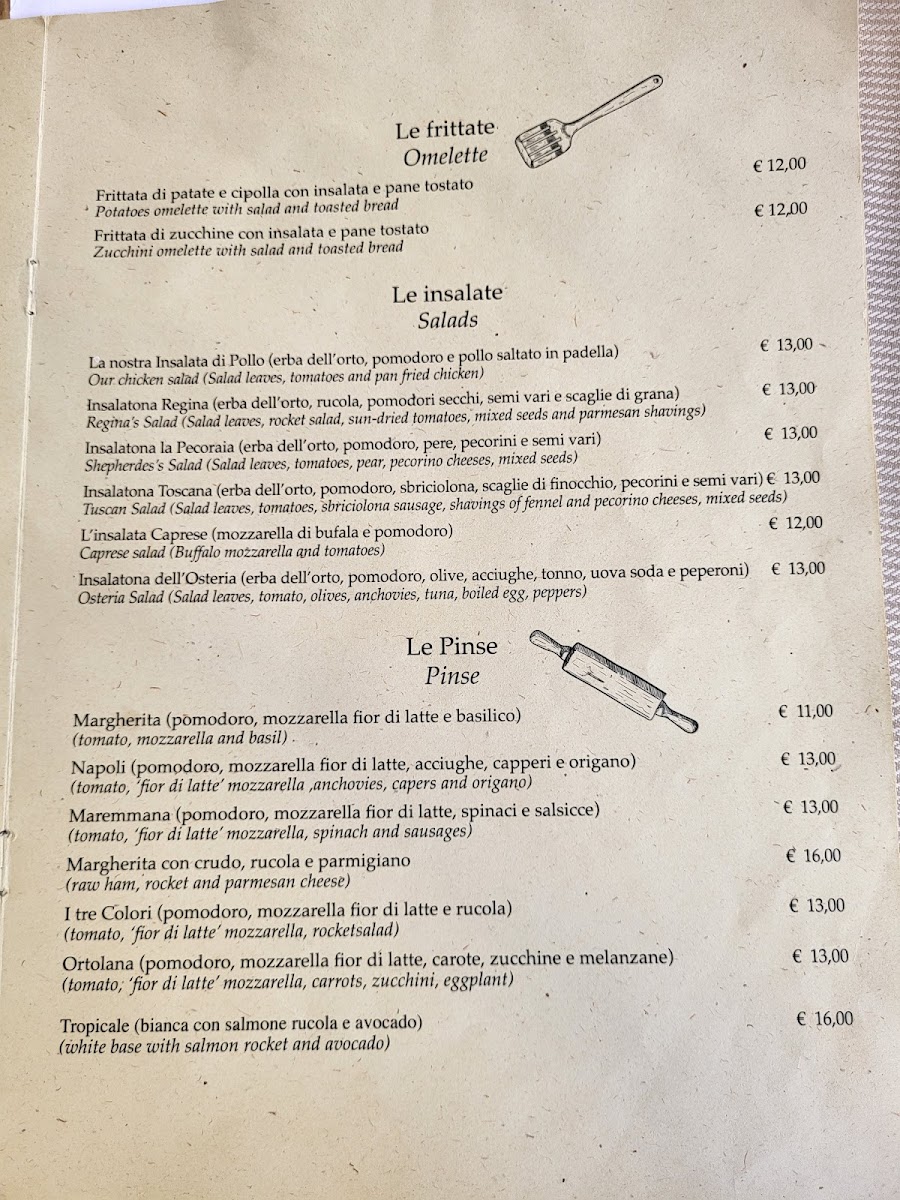 Le frittate
Omelette

Frittata di patate e cipolla con insalata e pane tostato € 12,00
Potatoes omelette with salad and toasted bread

Frittata di zucchine con insalata e pane tostato € 12,00
Zucchini omelette with salad and toasted bread

Le insalate
Salads

La nostra Insalata di Pollo (erba dell'orto, pomodoro e pollo saltato in padella) € 13,00
Our chicken salad (Salad leaves, tomatoes and pan fried chicken)

Insalatona Regina (erba dell'orto, rucola, pomodori secchi, semi vari e scaglie di grana) € 13,00
Regina's Salad (Salad leaves, rocket salad, sun-dried tomatoes, mixed seeds and parmesan shavings)

Insalatona la Pecoraia (erba dell'orto, pomodoro, pere, pecorini e semi vari) € 13,00
Shepherdes's Salad (Salad leaves, tomatoes, pear, pecorino cheeses, mixed seeds)

Insalatona Toscana (erba dell'orto, pomodoro, sbriciolona, scaglie di finocchio, pecorini e semi vari) € 13,00
Tuscan Salad (Salad leaves, tomatoes, sbriciolona sausage, shavings of fennel and pecorino cheeses, mixed seeds)

L'insalata Caprese (mozzarella di bufala e pomodoro) € 12,00
Caprese salad (Buffalo mozzarella and tomatoes)

Insalatona dell'Osteria (erba dell'orto, pomodoro, olive, acciughe, tonno, uova soda e peperoni) € 13,00
Osteria Salad (Salad leaves, tomato, olives, anchovies, tuna, boiled egg, peppers)

Le Pinse
Pinse

Margherita (pomodoro, mozzarella fior di latte e basilico) € 11,00
(tomato, mozzarella and basil)

Napoli (pomodoro, mozzarella fior di latte, acciughe, capperi e origano) € 13,00
(tomato, 'fior di latte' mozzarella ,anchovies, capers and origano)

Maremmana (pomodoro, mozzarella fior di latte, spinaci e salsicce) € 13,00
(tomato, 'fior di latte' mozzarella, spinach and sausages)

Margherita con crudo, rucola e parmigiano € 16,00
(raw ham, rocket and parmesan cheese)

I tre Colori (pomodoro, mozzarella fior di latte e rucola) € 13,00
(tomato, 'fior di latte' mozzarella, rocketsalad)

Ortolana (pomodoro, mozzarella fior di latte, carote, zucchine e melanzane) € 13,00
(tomato, 'fior di latte' mozzarella, carrots, zucchini, eggplant)

Tropicale (bianca con salmone rucola e avocado) € 16,00
(white base with salmon rocket and avocado)